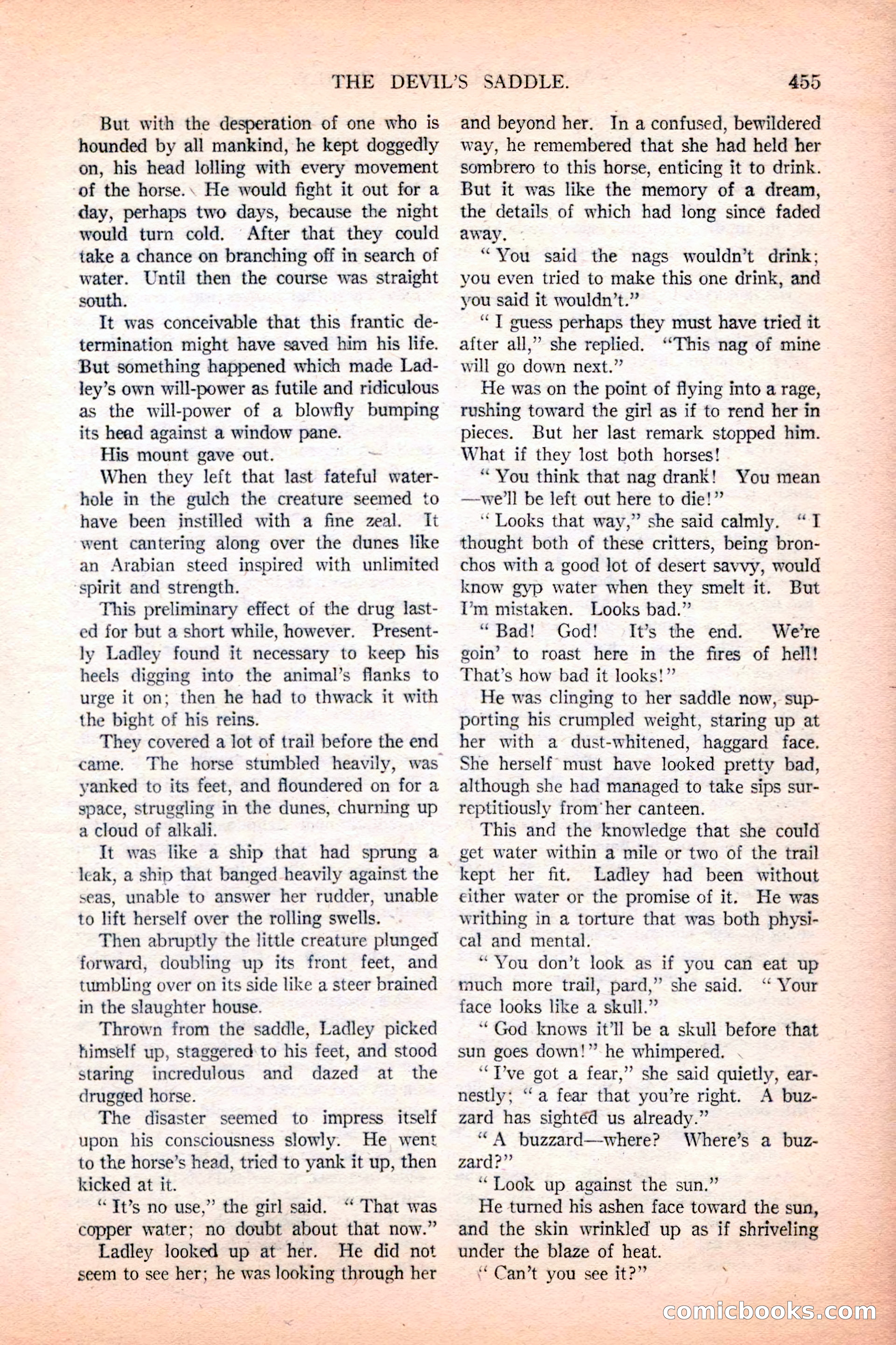 THE DEVIL'S SADDLE. 455

But with the desperation of one who is hounded by all mankind, he kept doggedly on, his head lolling with every movement of the horse. He would fight it out for a day, perhaps two days, because the night would turn cold. After that they could take a chance on branching off in search of water. Until then the course was straight south.

It was conceivable that this frantic determination might have saved him his life. But something happened which made Ladley's own will-power as futile and ridiculous as the will-power of a blowfly bumping its head against a window pane.

His mount gave out.

When they left that last fateful waterhole in the gulch the creature seemed to have been instilled with a fine zeal. It went cantering along over the dunes like an Arabian steed inspired with unlimited spirit and strength.

This preliminary effect of the drug lasted for but a short while, however. Presently Ladley found it necessary to keep his heels digging into the animal's flanks to urge it on; then he had to thwack it with the bight of his reins.

They covered a lot of trail before the end came. The horse stumbled heavily, was yanked to its feet, and floundered on for a space, struggling in the dunes, churning up a cloud of alkali.

It was like a ship that had sprung a leak, a ship that banged heavily against the seas, unable to answer her rudder, unable to lift herself over the rolling swells.

Then abruptly the little creature plunged forward, doubling up its front feet, and tumbling over on its side like a steer brained in the slaughter house.

Thrown from the saddle, Ladley picked himself up, staggered to his feet, and stood staring incredulous and dazed at the drugged horse.

The disaster seemed to impress itself upon his consciousness slowly. He went to the horse's head, tried to yank it up, then kicked at it.

" It's no use," the girl said. " That was copper water; no doubt about that now."

Ladley looked up at her. He did not seem to see her; he was looking through her and beyond her. In a confused, bewildered way, he remembered that she had held her sombrero to this horse, enticing it to drink. But it was like the memory of a dream, the details of which had long since faded away.

" You said the nags wouldn't drink; you even tried to make this one drink, and you said it wouldn't."

" I guess perhaps they must have tried it after all," she replied. "This nag of mine will go down next."

He was on the point of flying into a rage, rushing toward the girl as if to rend her in pieces. But her last remark stopped him. What if they lost both horses!

" You think that nag drank! You mean —we'll be left out here to die!"

" Looks that way," she said calmly. " I thought both of these critters, being bronchos with a good lot of desert savvy, would know gyp water when they smelt it. But I'm mistaken. Looks bad."

" Bad! God! It's the end. We're goin' to roast here in the fires of hell! That's how bad it looks!"

He was clinging to her saddle now, supporting his crumpled weight, staring up at her with a dust-whitened, haggard face. She herself must have looked pretty bad, although she had managed to take sips surreptitiously from her canteen.

This and the knowledge that she could get water within a mile or two of the trail kept her fit. Ladley had been without either water or the promise of it. He was writhing in a torture that was both physical and mental.

" You don't look as if you can eat up much more trail, pard," she said. " Your face looks like a skull."

" God knows it'll be a skull before that sun goes down!" he whimpered.

" I've got a fear," she said quietly, earnestly; " a fear that you're right. A buzzard has sighted us already."

" A buzzard—where? Where's a buzzard?"

" Look up against the sun."

He turned his ashen face toward the sun, and the skin wrinkled up as if shriveling under the blaze of heat.

" Can't you see it?"

comicbooks.com